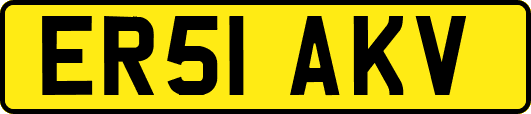 ER51 AKV